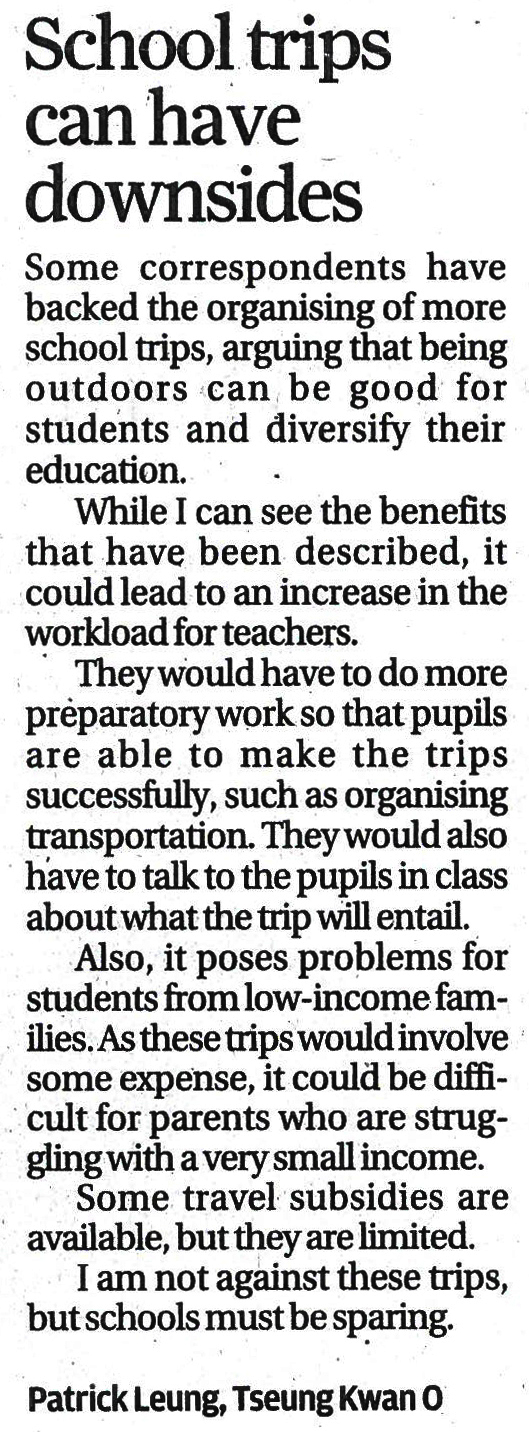 School trips can have downsides

Some correspondents have backed the organising of more school trips, arguing that being outdoors can be good for students and diversify their education.

While I can see the benefits that have been described, it could lead to an increase in the workload for teachers.

They would have to do more preparatory work so that pupils are able to make the trips successfully, such as organising transportation. They would also have to talk to the pupils in class about what the trip will entail.

Also, it poses problems for students from low-income families. As these trips would involve some expense, it could be difficult for parents who are struggling with a very small income.

Some travel subsidies are available, but they are limited.

I am not against these trips, but schools must be sparing.

Patrick Leung, Tseung Kwan O